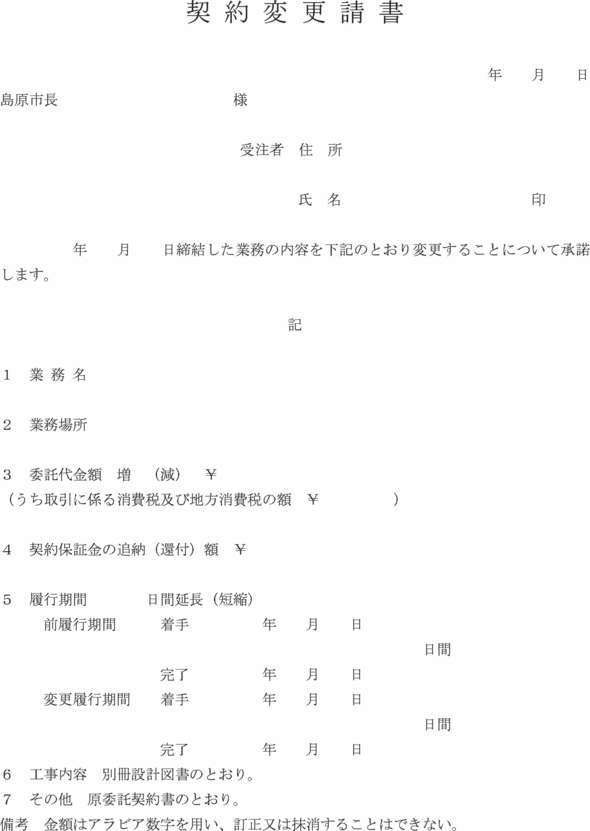 契約変更請書

年　月　日

島原市長　様

受注者　住　所

氏　名　印

年　月　日締結した業務の内容を下記のとおり変更することについて承諾します。

記

1　業務名

2　業務場所

3　委託代金額　増　（減）　¥
（うち取引に係る消費税及び地方消費税の額　¥　）

4　契約保証金の追納（還付）額　¥

5　履行期間　日間延長（短縮）
前履行期間　着手　年　月　日
日間
完了　年　月　日
変更履行期間　着手　年　月　日
日間
完了　年　月　日

6　工事内容　別冊設計図書のとおり。
7　その他　原委託契約書のとおり。
備考　金額はアラビア数字を用い、訂正又は抹消することはできない。